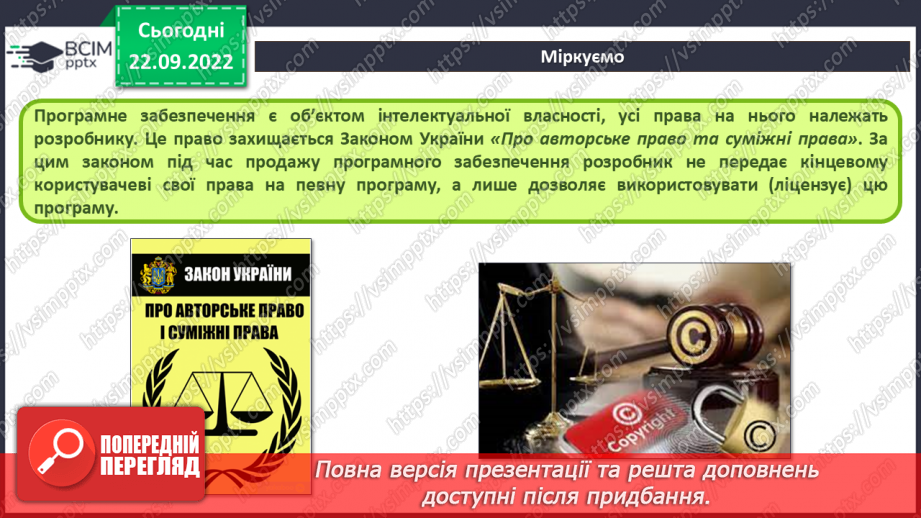 ВСІМ pptx

Сьогодні 22.09.2022

Міркуємо

Програмне забезпечення є об'єктом інтелектуальної власності, усі права на нього належать розробнику. Це право захищається Законом України «Про авторське право та суміжні права». За цим законом під час продажу програмного забезпечення розробник не передає кінцевому користувачеві свої права на певну програму, а лише дозволяє використовувати (ліцензує) цю програму.

ЗАКОН УКРАЇНИ

ПРО АВТОРСЬКЕ ПРАВО І СУМІЖНІ ПРАВА

Copyright

ПОПЕРЕДНІЙ ПЕРЕГЛЯД

Повна версія презентації та решта доповнень доступні після придбання.

https://vsimpptx.com